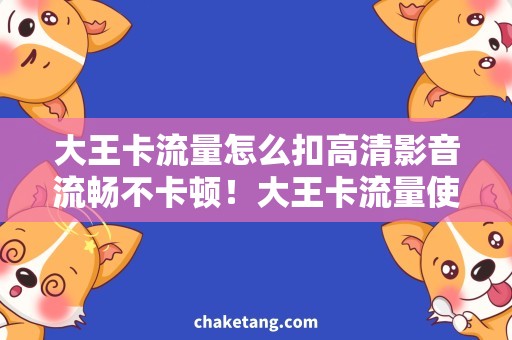 大王卡流量怎么扣高清影音流畅不卡顿！大王卡流量使

chaketang.com